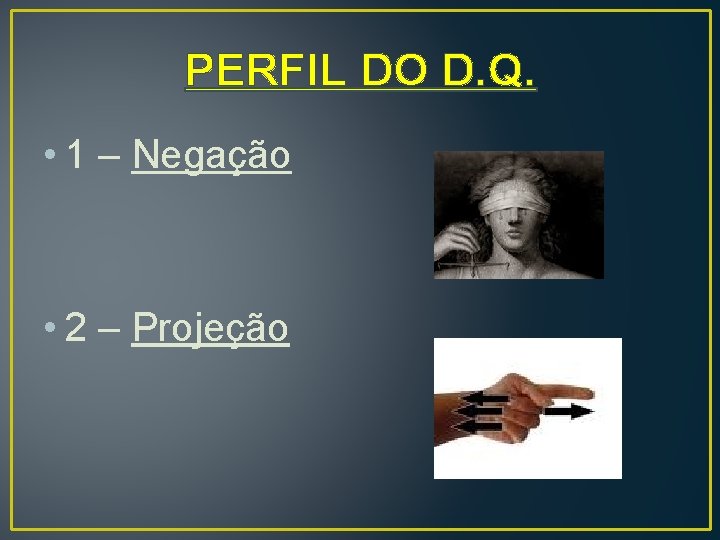 PERFIL DO D.Q.

• 1 – Negação

• 2 – Projeção